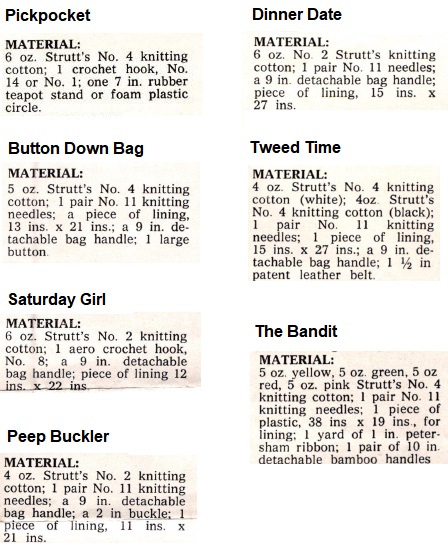 Pickpocket

MATERIAL:
6 oz. Strutt's No. 4 knitting cotton; 1 crochet hook, No. 14 or No. 1; one 7 in. rubber teapot stand or foam plastic circle.

Button Down Bag

MATERIAL:
5 oz. Strutt's No. 4 knitting cotton; 1 pair No. 11 knitting needles; a piece of lining, 13 ins. x 21 ins.; a 9 in. detachable bag handle; 1 large button.

Saturday Girl

MATERIAL:
6 oz. Strutt's No. 2 knitting cotton; 1 aero crochet hook, No. 8; a 9 in. detachable bag handle; piece of lining 12 ins. x 22 ins.

Peep Buckler

MATERIAL:
4 oz. Strutt's No. 2 knitting cotton; 1 pair No. 11 knitting needles; a 9 in. detachable bag handle; a 2 in buckle; 1 piece of lining, 11 ins. x 21 ins.

Dinner Date

MATERIAL:
6 oz. No. 2 Strutt's knitting cotton; 1 pair No. 11 needles; a 9 in. detachable bag handle; piece of lining, 15 ins. x 27 ins.

Tweed Time

MATERIAL:
4 oz. Strutt's No. 4 knitting cotton (white); 4oz. Strutt's No. 4 knitting cotton (black); 1 pair No. 11 knitting needles; 1 piece of lining, 15 ins. x 27 ins.; a 9 in. detachable bag handle; 1 ½ in patent leather belt.

The Bandit

MATERIAL:
5 oz. yellow, 5 oz. green, 5 oz red, 5 oz. pink Strutt's No. 4 knitting cotton; 1 pair No. 11 knitting needles; 1 piece of plastic, 38 ins x 19 ins., for lining; 1 yard of 1 in. petersham ribbon; 1 pair of 10 in. detachable bamboo handles